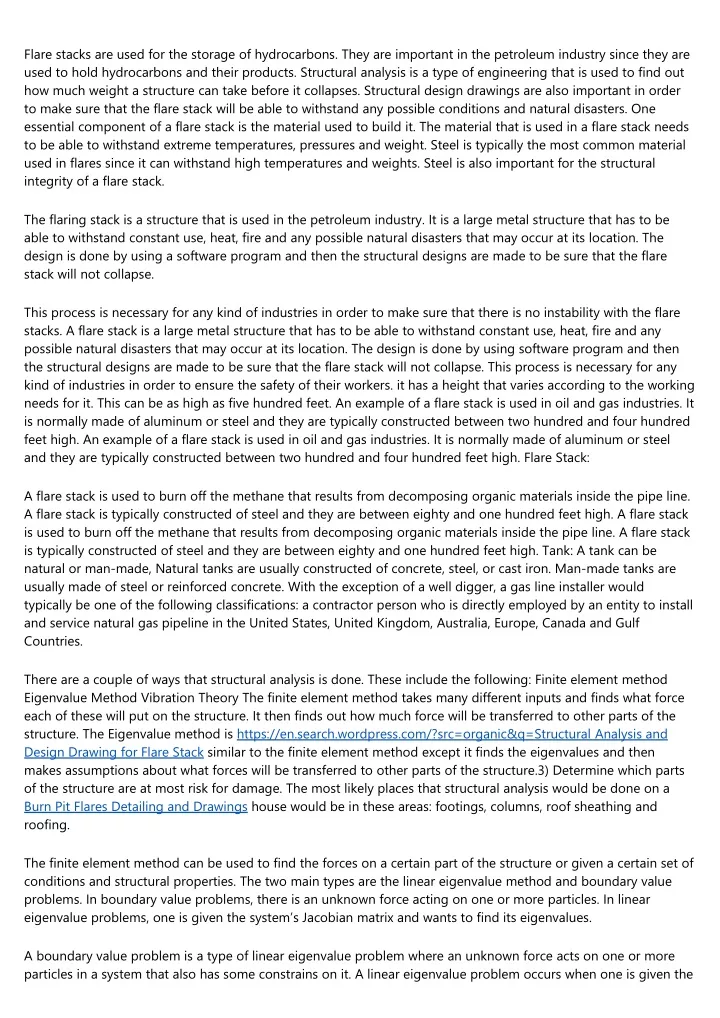 Flare stacks are used for the storage of hydrocarbons. They are important in the petroleum industry since they are used to hold hydrocarbons and their products. Structural analysis is a type of engineering that is used to find out how much weight a structure can take before it collapses. Structural design drawings are also important in order to make sure that the flare stack will be able to withstand any possible conditions and natural disasters. One essential component of a flare stack is the material used to build it. The material that is used in a flare stack needs to be able to withstand extreme temperatures, pressures and weight. Steel is typically the most common material used in flares since it can withstand high temperatures and weights. Steel is also important for the structural integrity of a flare stack.

The flaring stack is a structure that is used in the petroleum industry. It is a large metal structure that has to be able to withstand constant use, heat, fire and any possible natural disasters that may occur at its location. The design is done by using a software program and then the structural designs are made to be sure that the flare stack will not collapse.

This process is necessary for any kind of industries in order to make sure that there is no instability with the flare stacks. A flare stack is a large metal structure that has to be able to withstand constant use, heat, fire and any possible natural disasters that may occur at its location. The design is done by using software program and then the structural designs are made to be sure that the flare stack will not collapse. This process is necessary for any kind of industries in order to ensure the safety of their workers. it has a height that varies according to the working needs for it. This can be as high as five hundred feet. An example of a flare stack is used in oil and gas industries. It is normally made of aluminum or steel and they are typically constructed between two hundred and four hundred feet high. An example of a flare stack is used in oil and gas industries. It is normally made of aluminum or steel and they are typically constructed between two hundred and four hundred feet high. Flare Stack:

A flare stack is used to burn off the methane that results from decomposing organic materials inside the pipe line. A flare stack is typically constructed of steel and they are between eighty and one hundred feet high. A flare stack is used to burn off the methane that results from decomposing organic materials inside the pipe line. A flare stack is typically constructed of steel and they are between eighty and one hundred feet high. Tank: A tank can be natural or man-made, Natural tanks are usually constructed of concrete, steel, or cast iron. Man-made tanks are usually made of steel or reinforced concrete. With the exception of a well digger, a gas line installer would typically be one of the following classifications: a contractor person who is directly employed by an entity to install and service natural gas pipeline in the United States, United Kingdom, Australia, Europe, Canada and Gulf Countries.

There are a couple of ways that structural analysis is done. These include the following: Finite element method Eigenvalue Method Vibration Theory The finite element method takes many different inputs and finds what force each of these will put on the structure. It then finds out how much force will be transferred to other parts of the structure. The Eigenvalue method is https://en.search.wordpress.com/?src=organic&q=Structural Analysis and Design Drawing for Flare Stack similar to the finite element method except it finds the eigenvalues and then makes assumptions about what forces will be transferred to other parts of the structure.3) Determine which parts of the structure are at most risk for damage. The most likely places that structural analysis would be done on a Burn Pit Flares Detailing and Drawings house would be in these areas: footings, columns, roof sheathing and roofing.

The finite element method can be used to find the forces on a certain part of the structure or given a certain set of conditions and structural properties. The two main types are the linear eigenvalue method and boundary value problems. In boundary value problems, there is an unknown force acting on one or more particles. In linear eigenvalue problems, one is given the system's Jacobian matrix and wants to find its eigenvalues.

A boundary value problem is a type of linear eigenvalue problem where an unknown force acts on one or more particles in a system that also has some constrains on it. A linear eigenvalue problem occurs when one is given the